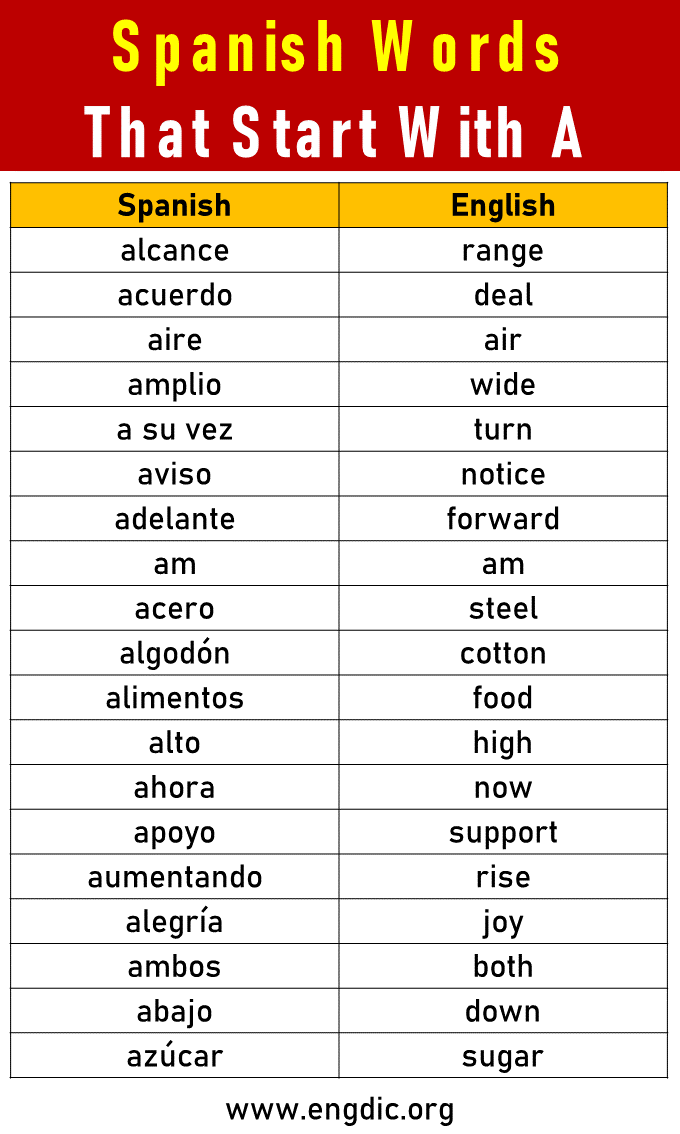 Spanish Words That Start With A

| Spanish | English |
|---|---|
| alcance | range |
| acuerdo | deal |
| aire | air |
| amplio | wide |
| a su vez | turn |
| aviso | notice |
| adelante | forward |
| am | am |
| acero | steel |
| algodón | cotton |
| alimentos | food |
| alto | high |
| ahora | now |
| apoyo | support |
| aumentando | rise |
| alegría | joy |
| ambos | both |
| abajo | down |
| azúcar | sugar |

www.engdic.org